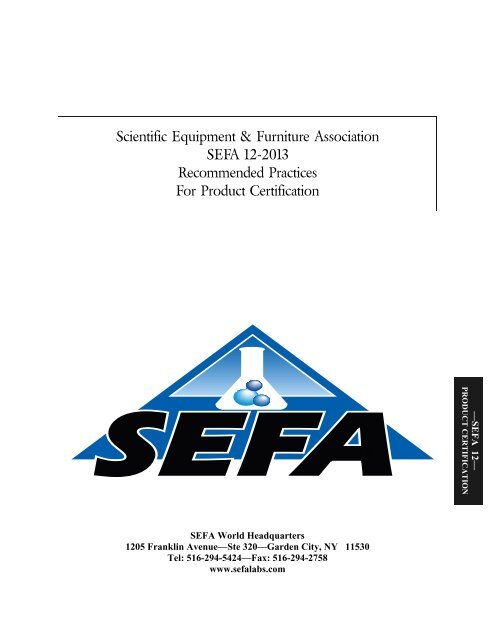 Scientific Equipment & Furniture Association
SEFA 12-2013
Recommended Practices
For Product Certification

SEFA

—SEFA 12—
PRODUCT CERTIFICATION

SEFA World Headquarters
1205 Franklin Avenue—Ste 320—Garden City, NY 11530
Tel: 516-294-5424—Fax: 516-294-2758
www.sefalabs.com